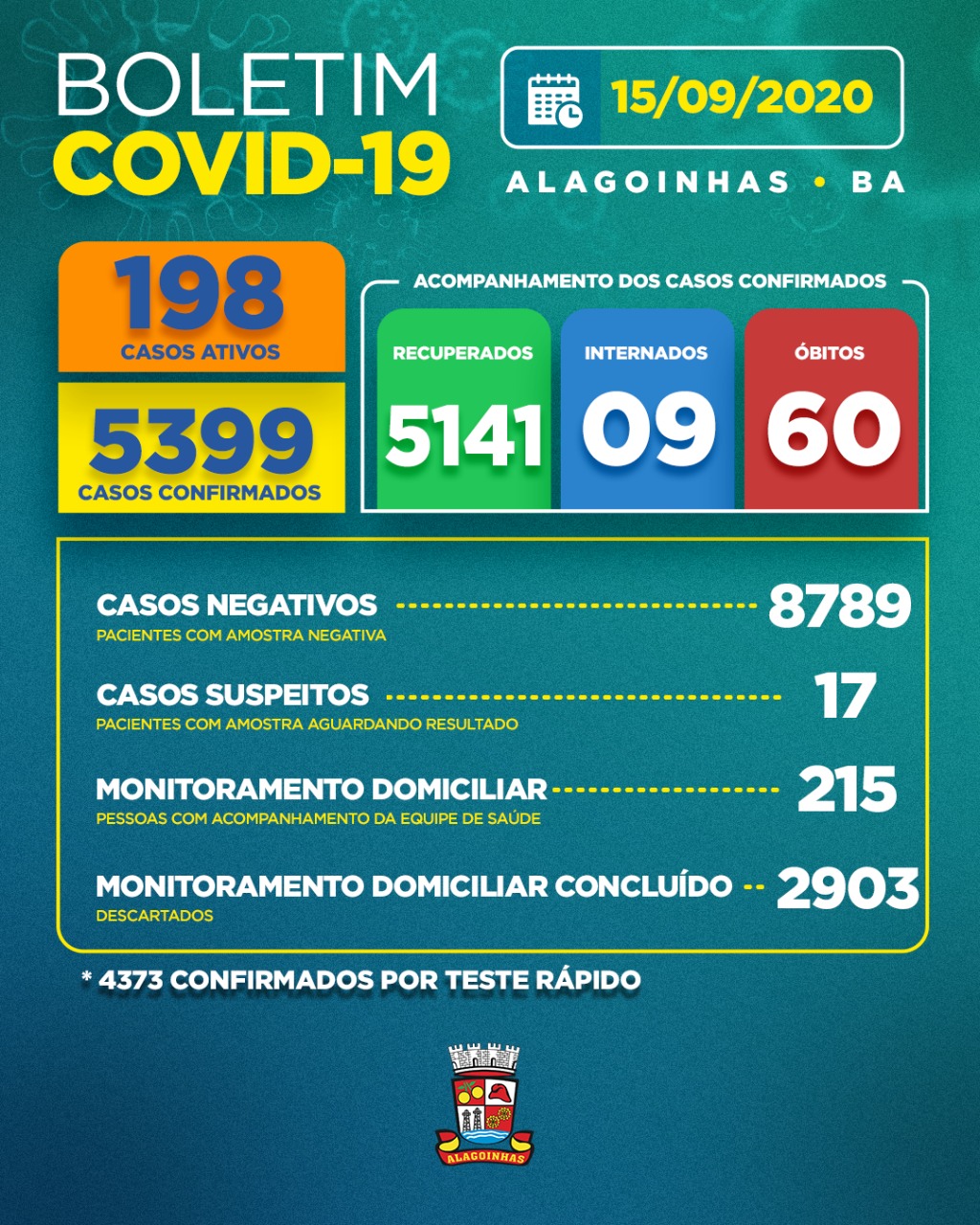 BOLETIM
COVID-19

15/09/2020

ALAGOINHAS • BA

198
CASOS ATIVOS

5399
CASOS CONFIRMADOS

ACOMPANHAMENTO DOS CASOS CONFIRMADOS

RECUPERADOS
5141

INTERNADOS
09

ÓBITOS
60

CASOS NEGATIVOS 8789
PACIENTES COM AMOSTRA NEGATIVA

CASOS SUSPEITOS 17
PACIENTES COM AMOSTRA AGUARDANDO RESULTADO

MONITORAMENTO DOMICILIAR 215
PESSOAS COM ACOMPANHAMENTO DA EQUIPE DE SAÚDE

MONITORAMENTO DOMICILIAR CONCLUÍDO 2903
DESCARTADOS

* 4373 CONFIRMADOS POR TESTE RÁPIDO

ALAGOINHAS